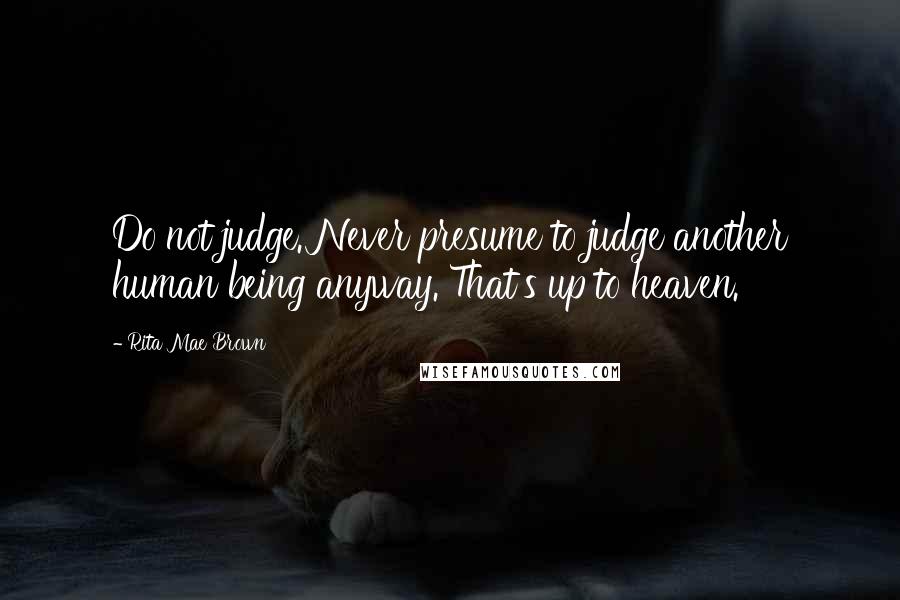 Do not judge. Never presume to judge another human being anyway. That's up to heaven.

- Rita Mae Brown

WISEFAMOUSQUOTES.COM